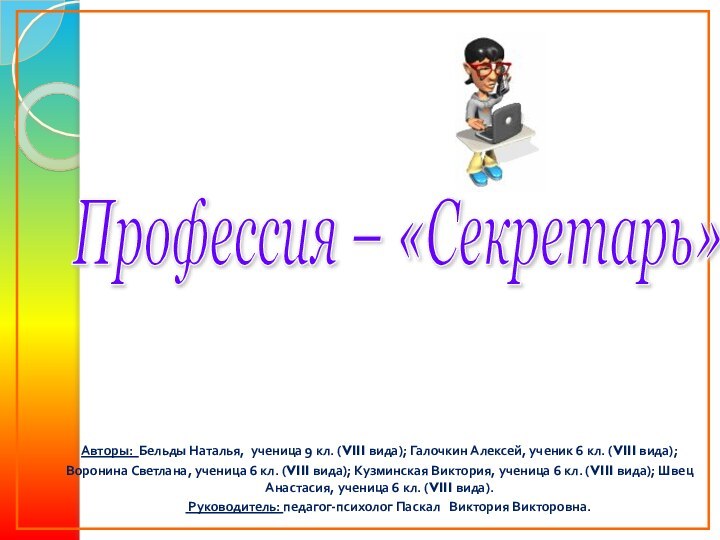 Профессия – «Секретарь»

Авторы: Бельды Наталья, ученица 9 кл. (VIII вида); Галочкин Алексей, ученик 6 кл. (VIII вида); Воронина Светлана, ученица 6 кл. (VIII вида); Кузминская Виктория, ученица 6 кл. (VIII вида); Швец Анастасия, ученица 6 кл. (VIII вида).

Руководитель: педагог-психолог Паскал Виктория Викторовна.